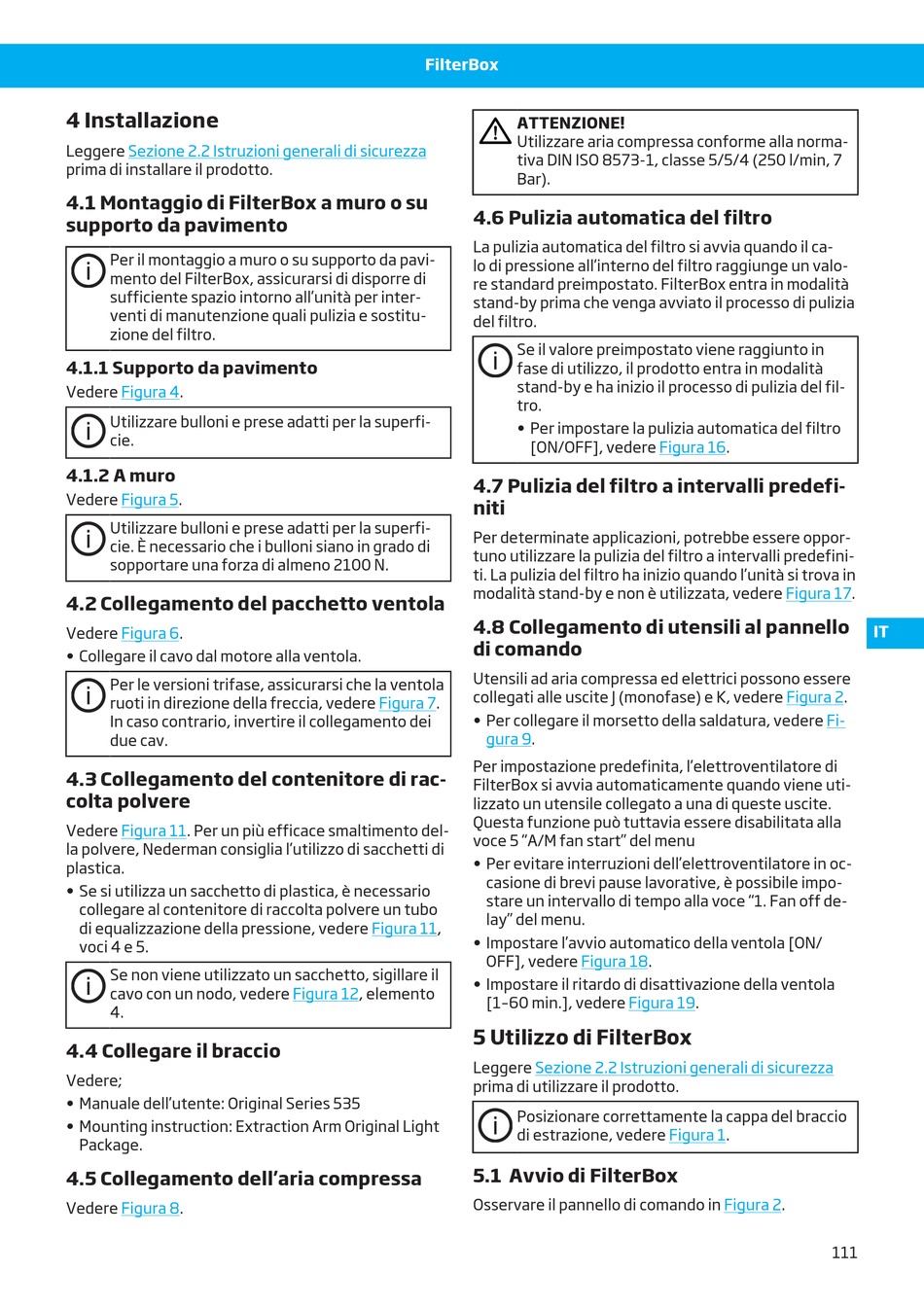 FilterBox

4 Installazione

Leggere Sezione 2.2 Istruzioni generali di sicurezza prima di installare il prodotto.

4.1 Montaggio di FilterBox a muro o su supporto da pavimento

Per il montaggio a muro o su supporto da pavimento del FilterBox, assicurarsi di disporre di sufficiente spazio intorno all'unità per interventi di manutenzione quali pulizia e sostituzione del filtro.

4.1.1 Supporto da pavimento

Vedere Figura 4.

Utilizzare bulloni e prese adatti per la superficie.

4.1.2 A muro

Vedere Figura 5.

Utilizzare bulloni e prese adatti per la superficie. È necessario che i bulloni siano in grado di sopportare una forza di almeno 2100 N.

4.2 Collegamento del pacchetto ventola

Vedere Figura 6.

• Collegare il cavo dal motore alla ventola.

Per le versioni trifase, assicurarsi che la ventola ruoti in direzione della freccia, vedere Figura 7. In caso contrario, invertire il collegamento dei due cav.

4.3 Collegamento del contenitore di raccolta polvere

Vedere Figura 11. Per un più efficace smaltimento della polvere, Nederman consiglia l'utilizzo di sacchetti di plastica.

• Se si utilizza un sacchetto di plastica, è necessario collegare al contenitore di raccolta polvere un tubo di equalizzazione della pressione, vedere Figura 11, voci 4 e 5.

Se non viene utilizzato un sacchetto, sigillare il cavo con un nodo, vedere Figura 12, elemento 4.

4.4 Collegare il braccio

Vedere;

• Manuale dell'utente: Original Series 535

• Mounting instruction: Extraction Arm Original Light Package.

4.5 Collegamento dell'aria compressa

Vedere Figura 8.

ATTENZIONE!
Utilizzare aria compressa conforme alla normativa DIN ISO 8573-1, classe 5/5/4 (250 l/min, 7 Bar).

4.6 Pulizia automatica del filtro

La pulizia automatica del filtro si avvia quando il calo di pressione all'interno del filtro raggiunge un valore standard preimpostato. FilterBox entra in modalità stand-by prima che venga avviato il processo di pulizia del filtro.

Se il valore preimpostato viene raggiunto in fase di utilizzo, il prodotto entra in modalità stand-by e ha inizio il processo di pulizia del filtro.

• Per impostare la pulizia automatica del filtro [ON/OFF], vedere Figura 16.

4.7 Pulizia del filtro a intervalli predefiniti

Per determinate applicazioni, potrebbe essere opportuno utilizzare la pulizia del filtro a intervalli predefiniti. La pulizia del filtro ha inizio quando l'unità si trova in modalità stand-by e non è utilizzata, vedere Figura 17.

4.8 Collegamento di utensili al pannello di comando

Utensili ad aria compressa ed elettrici possono essere collegati alle uscite J (monofase) e K, vedere Figura 2.

• Per collegare il morsetto della saldatura, vedere Figura 9.

Per impostazione predefinita, l'elettroventilatore di FilterBox si avvia automaticamente quando viene utilizzato un utensile collegato a una di queste uscite. Questa funzione può tuttavia essere disabilitata alla voce 5 "A/M fan start" del menu

• Per evitare interruzioni dell'elettroventilatore in occasione di brevi pause lavorative, è possibile impostare un intervallo di tempo alla voce "1. Fan off delay" del menu.

• Impostare l'avvio automatico della ventola [ON/OFF], vedere Figura 18.

• Impostare il ritardo di disattivazione della ventola [1–60 min.], vedere Figura 19.

5 Utilizzo di FilterBox

Leggere Sezione 2.2 Istruzioni generali di sicurezza prima di utilizzare il prodotto.

Posizionare correttamente la cappa del braccio di estrazione, vedere Figura 1.

5.1 Avvio di FilterBox

Osservare il pannello di comando in Figura 2.

IT

111